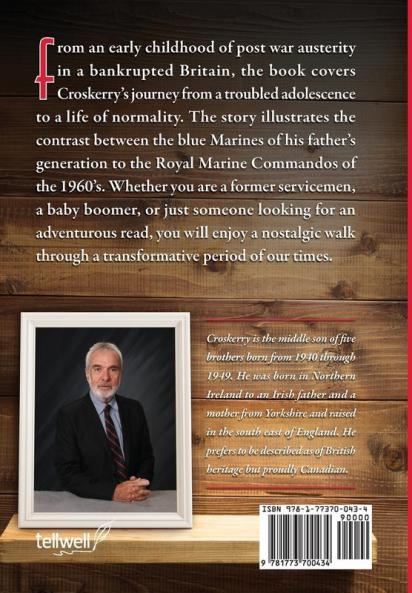 From an early childhood of post war austerity in a bankrupted Britain, the book covers Croskerry's journey from a troubled adolescence to a life of normality. The story illustrates the contrast between the blue Marines of his father's generation to the Royal Marine Commandos of the 1960's. Whether you are a former servicemen, a baby boomer, or just someone looking for an adventurous read, you will enjoy a nostalgic walk through a transformative period of our times.

Croskerry is the middle son of five brothers born from 1940 through 1949. He was born in Northern Ireland to an Irish father and a mother from Yorkshire and raised in the south east of England. He prefers to be described as of British heritage but proudly Canadian.

tellwell

ISBN 978-1-77370-043-4

90000

9 781773 700434